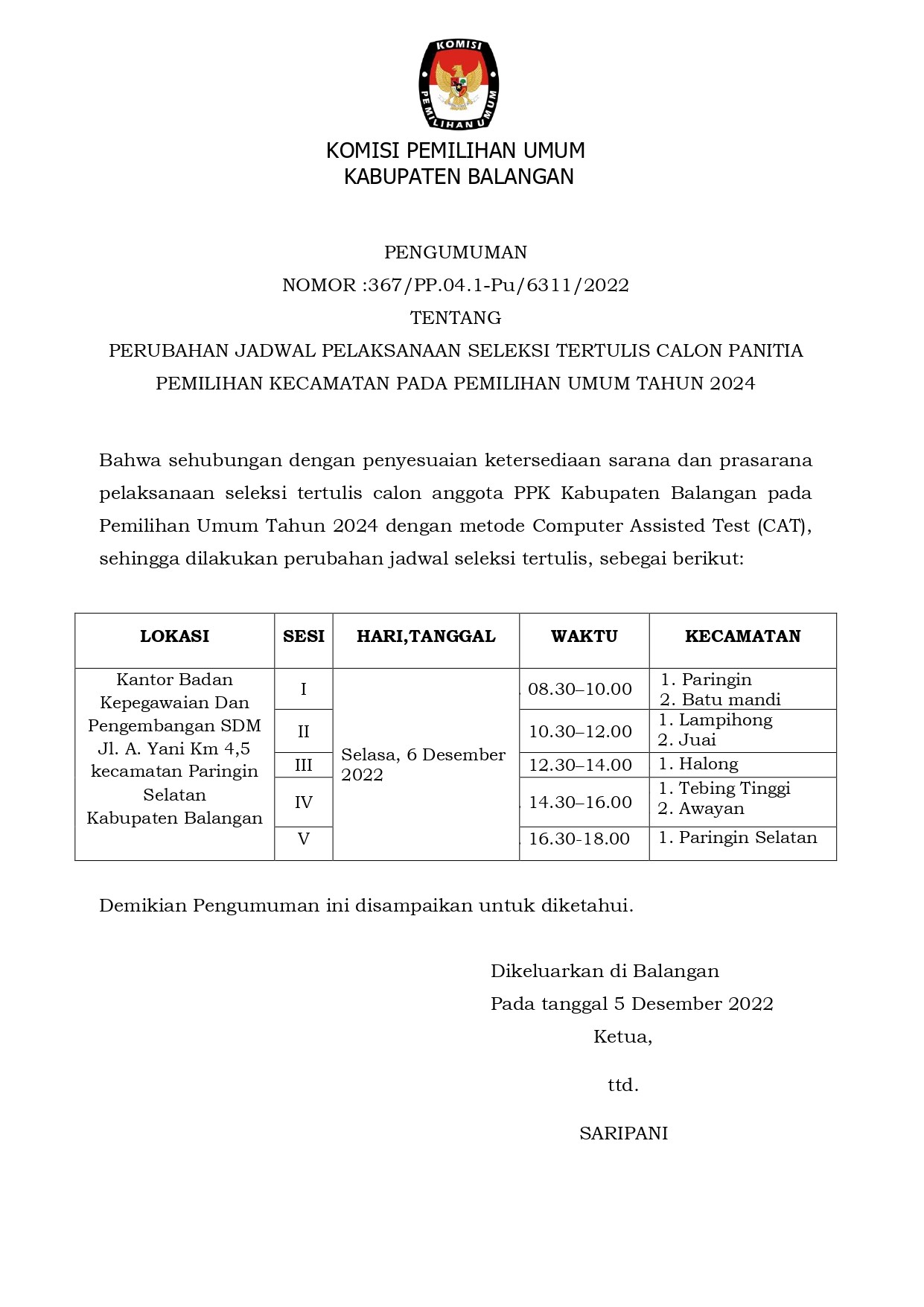 KOMISI
PEMILIHAN UMUM

KOMISI PEMILIHAN UMUM
KABUPATEN BALANGAN

PENGUMUMAN
NOMOR :367/PP.04.1-Pu/6311/2022
TENTANG
PERUBAHAN JADWAL PELAKSANAAN SELEKSI TERTULIS CALON PANITIA PEMILIHAN KECAMATAN PADA PEMILIHAN UMUM TAHUN 2024

Bahwa sehubungan dengan penyesuaian ketersediaan sarana dan prasarana pelaksanaan seleksi tertulis calon anggota PPK Kabupaten Balangan pada Pemilihan Umum Tahun 2024 dengan metode Computer Assisted Test (CAT), sehingga dilakukan perubahan jadwal seleksi tertulis, sebegai berikut:

| LOKASI | SESI | HARI,TANGGAL | WAKTU | KECAMATAN |
|---|---|---|---|---|
| Kantor Badan Kepegawaian Dan Pengembangan SDM Jl. A. Yani Km 4,5 kecamatan Paringin Selatan Kabupaten Balangan | I | Selasa, 6 Desember 2022 | 08.30–10.00 | 1. Paringin 2. Batu mandi |
| | II | | 10.30–12.00 | 1. Lampihong 2. Juai |
| | III | | 12.30–14.00 | 1. Halong |
| | IV | | 14.30–16.00 | 1. Tebing Tinggi 2. Awayan |
| | V | | 16.30-18.00 | 1. Paringin Selatan |

Demikian Pengumuman ini disampaikan untuk diketahui.

Dikeluarkan di Balangan
Pada tanggal 5 Desember 2022
Ketua,

ttd.

SARIPANI